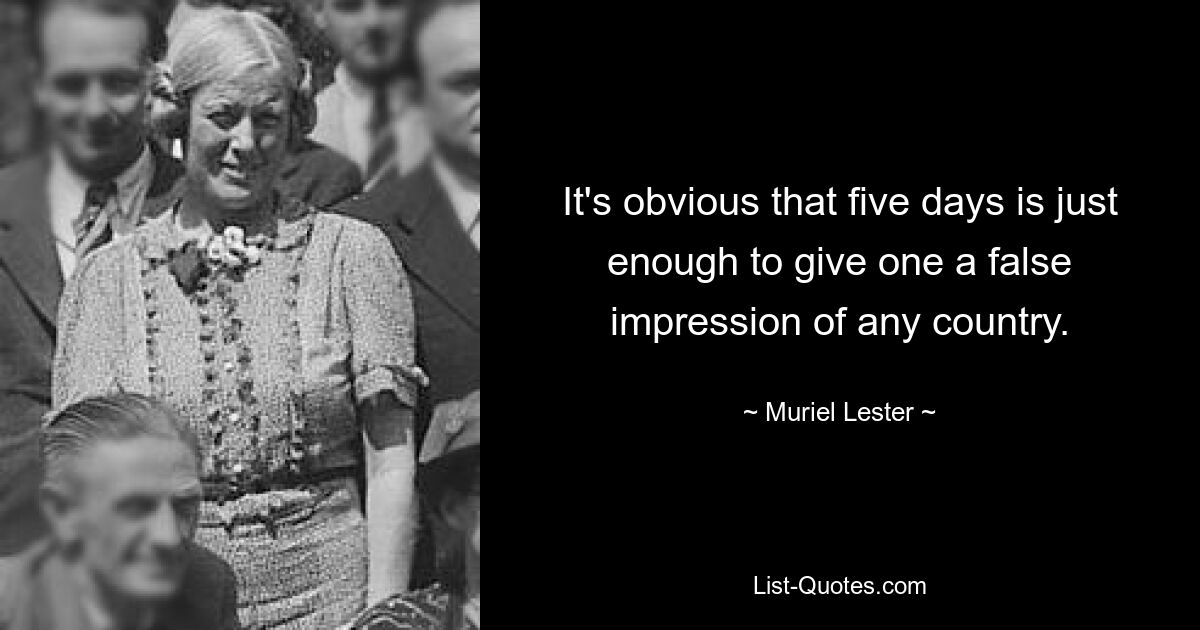 It's obvious that five days is just enough to give one a false impression of any country.

~ Muriel Lester ~

List-Quotes.com